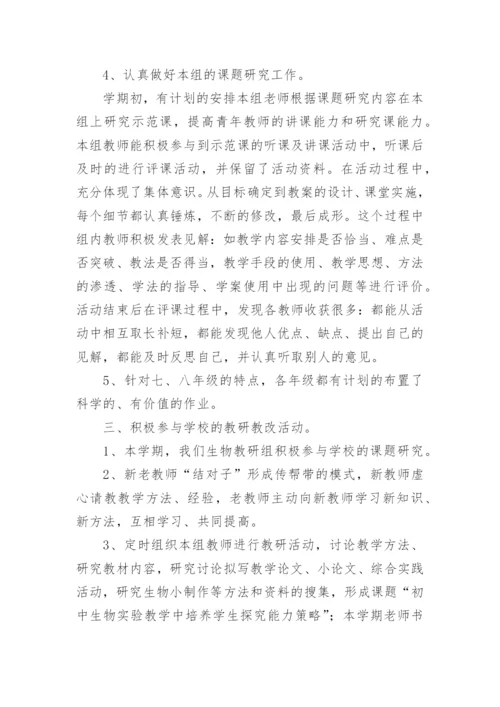 4、认真做好本组的课题研究工作。

学期初，有计划的安排本组老师根据课题研究内容在本组上研究示范课，提高青年教师的讲课能力和研究课能力。本组教师能积极参与到示范课的听课及讲课活动中，听课后及时的进行评课活动，并保留了活动资料。在活动过程中，充分体现了集体意识。从目标确定到教案的设计、课堂实施，每个细节都认真锤炼，不断的修改，最后成形。这个过程中组内教师积极发表见解：如教学内容安排是否恰当、难点是否突破、教法是否得当，教学手段的使用、教学思想、方法的渗透、学法的指导、学案使用中出现的问题等进行评价。活动结束后在评课过程中，发现各教师收获很多：都能从活动中相互取长补短，都能发现他人优点、缺点、提出自己的见解，都能及时反思自己，并认真听取别人的意见。

5、针对七、八年级的特点，各年级都有计划的布置了科学的、有价值的作业。

三、积极参与学校的教研教改活动。

1、本学期，我们生物教研组积极参与学校的课题研究。

2、新老教师“结对子”形成传帮带的模式，新教师虚心请教教学方法、经验，老教师主动向新教师学习新知识、新方法，互相学习、共同提高。

3、定时组织本组教师进行教研活动，讨论教学方法、研究教材内容，研究讨论拟写教学论文、小论文、综合实践活动，研究生物小制作等方法和资料的搜集，形成课题“初中生物实验教学中培养学生探究能力策略”；本学期老师书